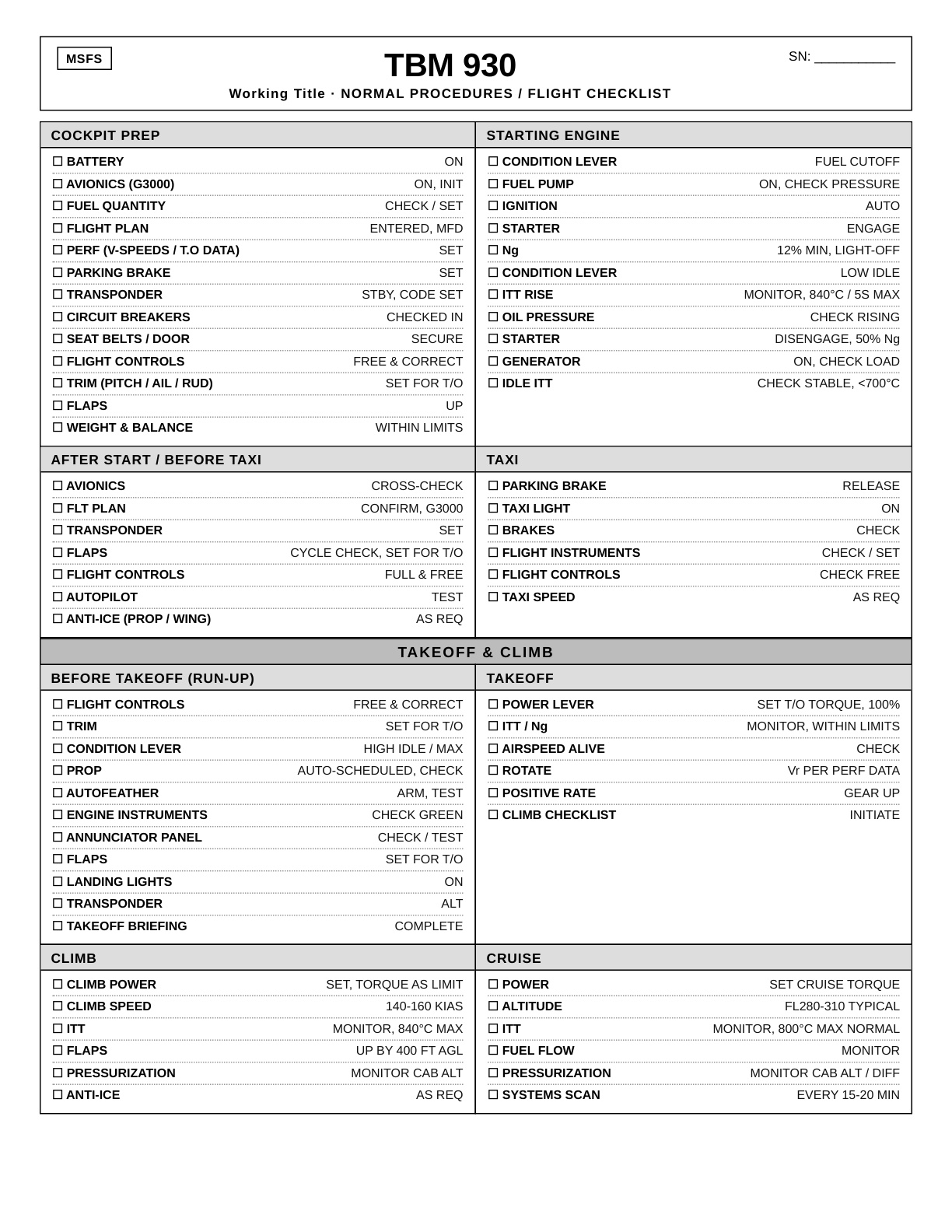 MSFS

TBM 930

SN: ____

Working Title · NORMAL PROCEDURES / FLIGHT CHECKLIST

COCKPIT PREP

☐ BATTERY ON
☐ AVIONICS (G3000) ON, INIT
☐ FUEL QUANTITY CHECK / SET
☐ FLIGHT PLAN ENTERED, MFD
☐ PERF (V-SPEEDS / T.O DATA) SET
☐ PARKING BRAKE SET
☐ TRANSPONDER STBY, CODE SET
☐ CIRCUIT BREAKERS CHECKED IN
☐ SEAT BELTS / DOOR SECURE
☐ FLIGHT CONTROLS FREE & CORRECT
☐ TRIM (PITCH / AIL / RUD) SET FOR T/O
☐ FLAPS UP
☐ WEIGHT & BALANCE WITHIN LIMITS

STARTING ENGINE

☐ CONDITION LEVER FUEL CUTOFF
☐ FUEL PUMP ON, CHECK PRESSURE
☐ IGNITION AUTO
☐ STARTER ENGAGE
☐ Ng 12% MIN, LIGHT-OFF
☐ CONDITION LEVER LOW IDLE
☐ ITT RISE MONITOR, 840°C / 5S MAX
☐ OIL PRESSURE CHECK RISING
☐ STARTER DISENGAGE, 50% Ng
☐ GENERATOR ON, CHECK LOAD
☐ IDLE ITT CHECK STABLE, <700°C

AFTER START / BEFORE TAXI

☐ AVIONICS CROSS-CHECK
☐ FLT PLAN CONFIRM, G3000
☐ TRANSPONDER SET
☐ FLAPS CYCLE CHECK, SET FOR T/O
☐ FLIGHT CONTROLS FULL & FREE
☐ AUTOPILOT TEST
☐ ANTI-ICE (PROP / WING) AS REQ

TAXI

☐ PARKING BRAKE RELEASE
☐ TAXI LIGHT ON
☐ BRAKES CHECK
☐ FLIGHT INSTRUMENTS CHECK / SET
☐ FLIGHT CONTROLS CHECK FREE
☐ TAXI SPEED AS REQ

TAKEOFF & CLIMB

BEFORE TAKEOFF (RUN-UP)

☐ FLIGHT CONTROLS FREE & CORRECT
☐ TRIM SET FOR T/O
☐ CONDITION LEVER HIGH IDLE / MAX
☐ PROP AUTO-SCHEDULED, CHECK
☐ AUTOFEATHER ARM, TEST
☐ ENGINE INSTRUMENTS CHECK GREEN
☐ ANNUNCIATOR PANEL CHECK / TEST
☐ FLAPS SET FOR T/O
☐ LANDING LIGHTS ON
☐ TRANSPONDER ALT
☐ TAKEOFF BRIEFING COMPLETE

TAKEOFF

☐ POWER LEVER SET T/O TORQUE, 100%
☐ ITT / Ng MONITOR, WITHIN LIMITS
☐ AIRSPEED ALIVE CHECK
☐ ROTATE Vr PER PERF DATA
☐ POSITIVE RATE GEAR UP
☐ CLIMB CHECKLIST INITIATE

CLIMB

☐ CLIMB POWER SET, TORQUE AS LIMIT
☐ CLIMB SPEED 140-160 KIAS
☐ ITT MONITOR, 840°C MAX
☐ FLAPS UP BY 400 FT AGL
☐ PRESSURIZATION MONITOR CAB ALT
☐ ANTI-ICE AS REQ

CRUISE

☐ POWER SET CRUISE TORQUE
☐ ALTITUDE FL280-310 TYPICAL
☐ ITT MONITOR, 800°C MAX NORMAL
☐ FUEL FLOW MONITOR
☐ PRESSURIZATION MONITOR CAB ALT / DIFF
☐ SYSTEMS SCAN EVERY 15-20 MIN